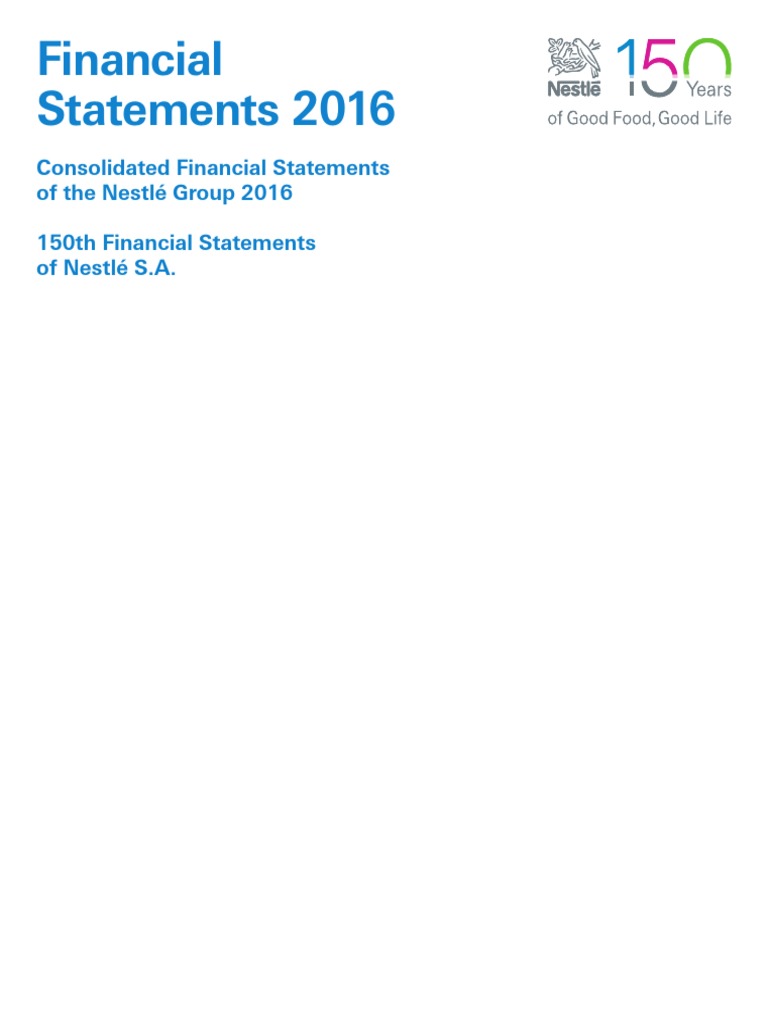 Financial Statements 2016

Nestlé 150 Years
of Good Food, Good Life

Consolidated Financial Statements of the Nestlé Group 2016

150th Financial Statements of Nestlé S.A.